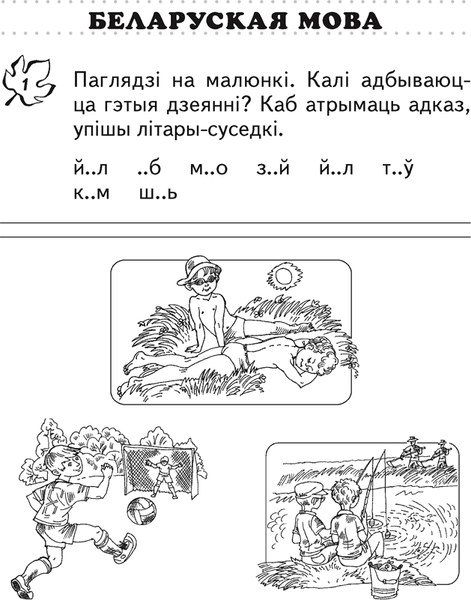 БЕЛАРУСКАЯ МОВА

1

Паглядзі на малюнкі. Калі адбываюцца гэтыя дзеянні? Каб атрымаць адказ, упішы літары-суседкі.

й..л ..б м..о з..й й..л т..ў
к..м ш..ь